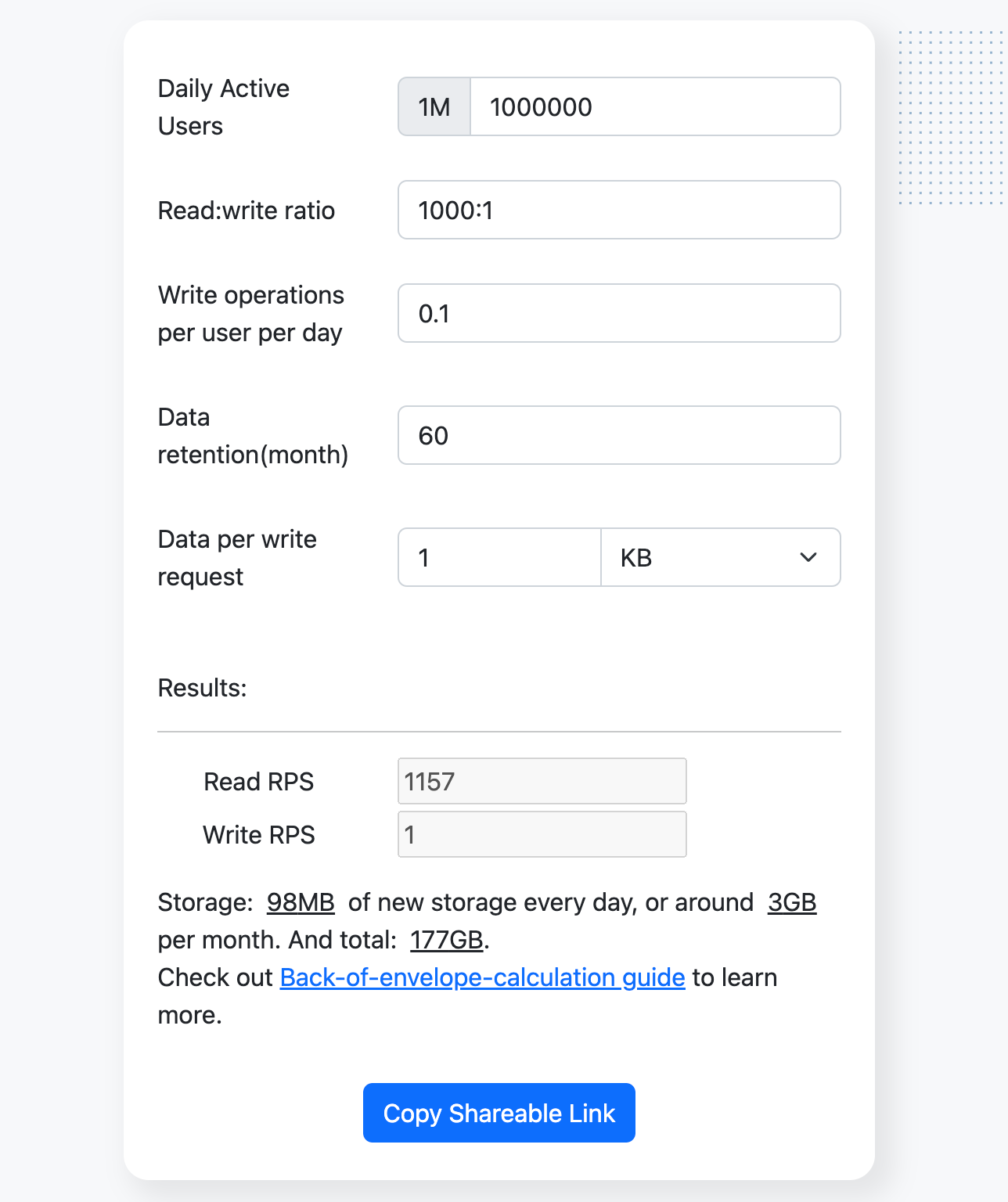 Daily Active Users

1M 1000000

Read:write ratio

1000:1

Write operations per user per day

0.1

Data retention(month)

60

Data per write request

1 KB

Results:

Read RPS 1157

Write RPS 1

Storage: 98MB of new storage every day, or around 3GB per month. And total: 177GB.
Check out Back-of-envelope-calculation guide to learn more.

Copy Shareable Link